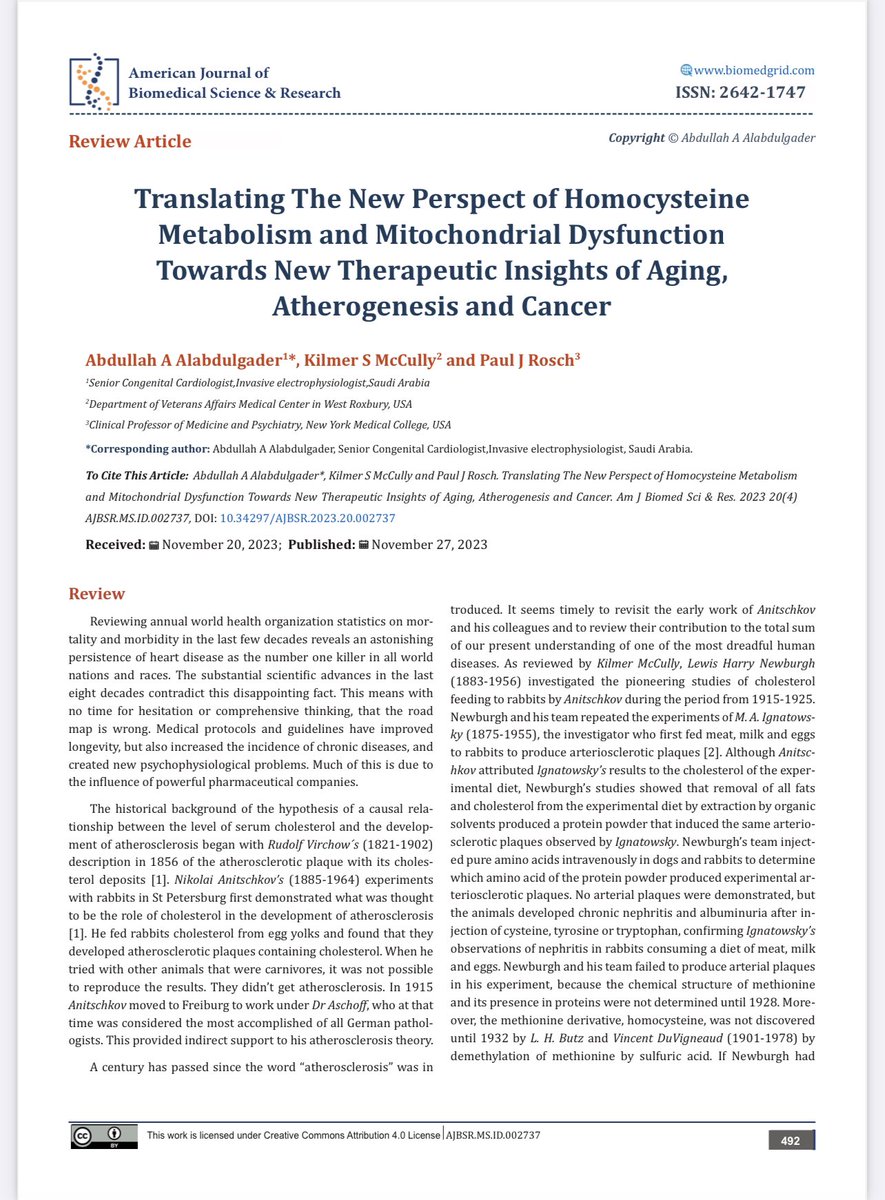 American Journal of Biomedical Science & Research

www.biomedgrid.com
ISSN: 2642-1747

Review Article

Copyright © Abdullah A Alabdulgader

Translating The New Perspect of Homocysteine Metabolism and Mitochondrial Dysfunction Towards New Therapeutic Insights of Aging, Atherogenesis and Cancer

Abdullah A Alabdulgader$^{1*}$, Kilmer S McCully$^{2}$ and Paul J Rosch$^{3}$

$^{1}$Senior Congenital Cardiologist,Invasive electrophysiologist,Saudi Arabia

$^{2}$Department of Veterans Affairs Medical Center in West Roxbury, USA

$^{3}$Clinical Professor of Medicine and Psychiatry, New York Medical College, USA

*Corresponding author: Abdullah A Alabdulgader, Senior Congenital Cardiologist,Invasive electrophysiologist, Saudi Arabia.

To Cite This Article: Abdullah A Alabdulgader*, Kilmer S McCully and Paul J Rosch. Translating The New Perspect of Homocysteine Metabolism and Mitochondrial Dysfunction Towards New Therapeutic Insights of Aging, Atherogenesis and Cancer. Am J Biomed Sci & Res. 2023 20(4) AJBSR.MS.ID.002737, DOI: 10.34297/AJBSR.2023.20.002737

Received: November 20, 2023; Published: November 27, 2023

Review

Reviewing annual world health organization statistics on mortality and morbidity in the last few decades reveals an astonishing persistence of heart disease as the number one killer in all world nations and races. The substantial scientific advances in the last eight decades contradict this disappointing fact. This means with no time for hesitation or comprehensive thinking, that the road map is wrong. Medical protocols and guidelines have improved longevity, but also increased the incidence of chronic diseases, and created new psychophysiological problems. Much of this is due to the influence of powerful pharmaceutical companies.

The historical background of the hypothesis of a causal relationship between the level of serum cholesterol and the development of atherosclerosis began with Rudolf Virchow´s (1821-1902) description in 1856 of the atherosclerotic plaque with its cholesterol deposits [1]. Nikolai Anitschkov's (1885-1964) experiments with rabbits in St Petersburg first demonstrated what was thought to be the role of cholesterol in the development of atherosclerosis [1]. He fed rabbits cholesterol from egg yolks and found that they developed atherosclerotic plaques containing cholesterol. When he tried with other animals that were carnivores, it was not possible to reproduce the results. They didn't get atherosclerosis. In 1915 Anitschkov moved to Freiburg to work under Dr Aschoff, who at that time was considered the most accomplished of all German pathologists. This provided indirect support to his atherosclerosis theory.

A century has passed since the word "atherosclerosis" was introduced. It seems timely to revisit the early work of Anitschkov and his colleagues and to review their contribution to the total sum of our present understanding of one of the most dreadful human diseases. As reviewed by Kilmer McCully, Lewis Harry Newburgh (1883-1956) investigated the pioneering studies of cholesterol feeding to rabbits by Anitschkov during the period from 1915-1925. Newburgh and his team repeated the experiments of M. A. Ignatowsky (1875-1955), the investigator who first fed meat, milk and eggs to rabbits to produce arteriosclerotic plaques [2]. Although Anitschkov attributed Ignatowsky's results to the cholesterol of the experimental diet, Newburgh's studies showed that removal of all fats and cholesterol from the experimental diet by extraction by organic solvents produced a protein powder that induced the same arteriosclerotic plaques observed by Ignatowsky. Newburgh's team injected pure amino acids intravenously in dogs and rabbits to determine which amino acid of the protein powder produced experimental arteriosclerotic plaques. No arterial plaques were demonstrated, but the animals developed chronic nephritis and albuminuria after injection of cysteine, tyrosine or tryptophan, confirming Ignatowsky's observations of nephritis in rabbits consuming a diet of meat, milk and eggs. Newburgh and his team failed to produce arterial plaques in his experiment, because the chemical structure of methionine and its presence in proteins were not determined until 1928. Moreover, the methionine derivative, homocysteine, was not discovered until 1932 by L. H. Butz and Vincent DuVigneaud (1901-1978) by demethylation of methionine by sulfuric acid. If Newburgh had

This work is licensed under Creative Commons Attribution 4.0 License AJBSR.MS.ID.002737

492